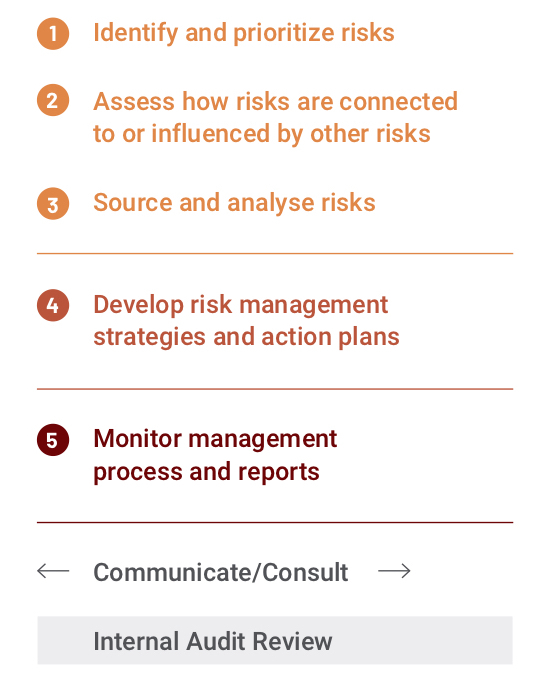 1 Identify and prioritize risks

2 Assess how risks are connected to or influenced by other risks

3 Source and analyse risks

4 Develop risk management strategies and action plans

5 Monitor management process and reports

← Communicate/Consult →

Internal Audit Review